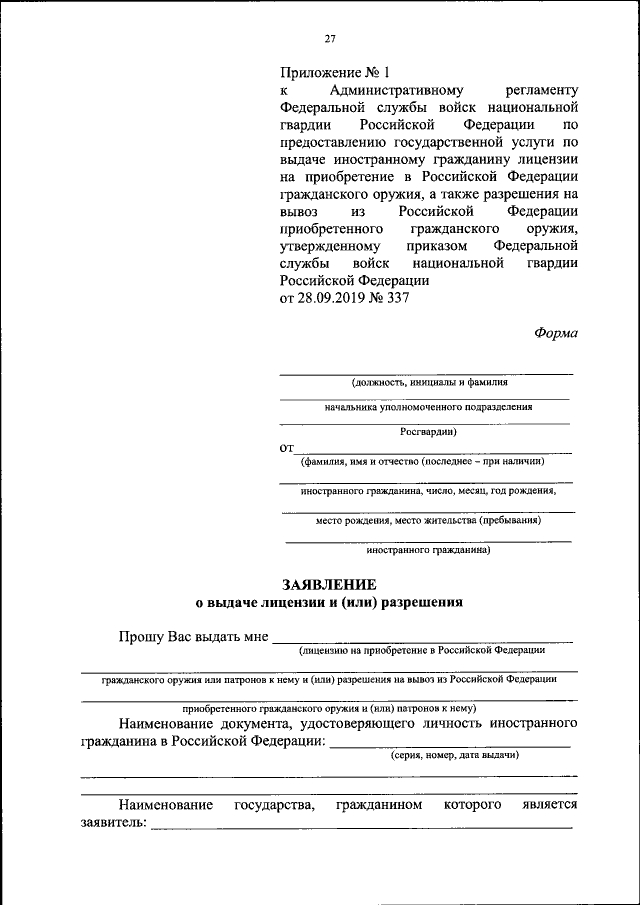 27

Приложение № 1
к Административному регламенту Федеральной службы войск национальной гвардии Российской Федерации по предоставлению государственной услуги по выдаче иностранному гражданину лицензии на приобретение в Российской Федерации гражданского оружия, а также разрешения на вывоз из Российской Федерации приобретенного гражданского оружия, утвержденному приказом Федеральной службы войск национальной гвардии Российской Федерации
от 28.09.2019 № 337

Форма

(должность, инициалы и фамилия

начальника уполномоченного подразделения

Росгвардии)

от
(фамилия, имя и отчество (последнее – при наличии)

иностранного гражданина, число, месяц, год рождения,

место рождения, место жительства (пребывания)

иностранного гражданина)

ЗАЯВЛЕНИЕ
о выдаче лицензии и (или) разрешения

Прошу Вас выдать мне
(лицензию на приобретение в Российской Федерации

гражданского оружия или патронов к нему и (или) разрешения на вывоз из Российской Федерации

приобретенного гражданского оружия и (или) патронов к нему)

Наименование документа, удостоверяющего личность иностранного гражданина в Российской Федерации:
(серия, номер, дата выдачи)

Наименование государства, гражданином которого является заявитель: